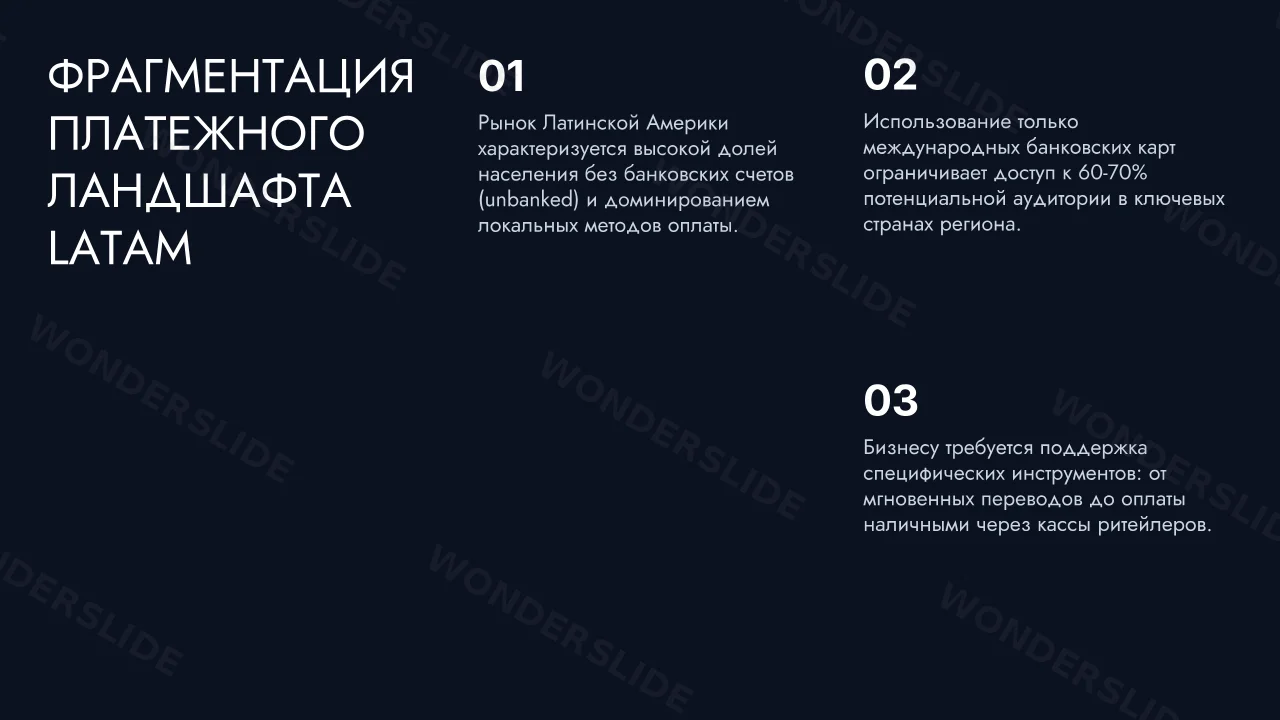 ФРАГМЕНТАЦИЯ ПЛАТЕЖНОГО ЛАНДШАФТА LATAM

01

Рынок Латинской Америки характеризуется высокой долей населения без банковских счетов (unbanked) и доминированием локальных методов оплаты.

02

Использование только международных банковских карт ограничивает доступ к 60-70% потенциальной аудитории в ключевых странах региона.

03

Бизнесу требуется поддержка специфических инструментов: от мгновенных переводов до оплаты наличными через кассы ритейлеров.

WONDERSLIDE